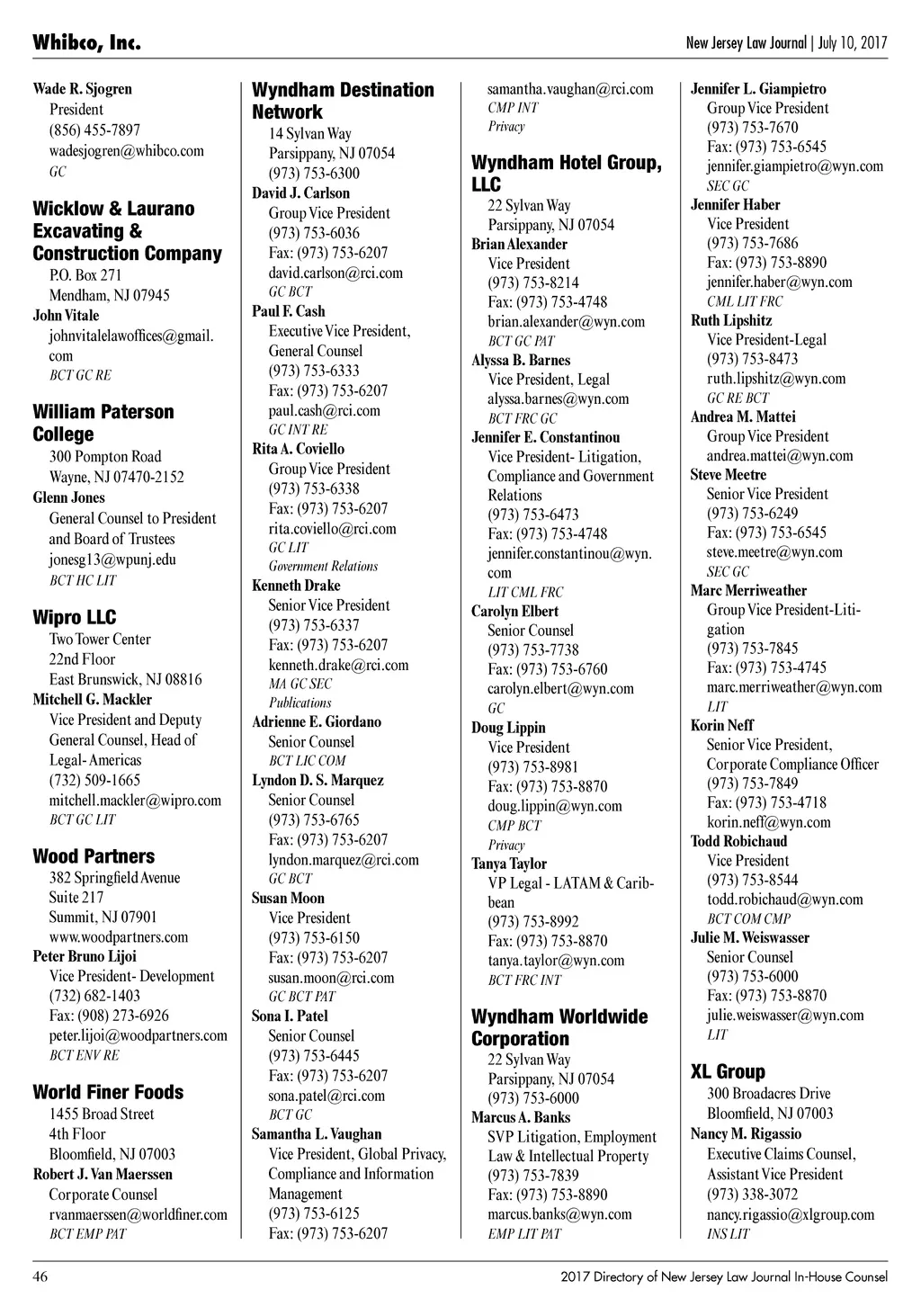 Whibco, Inc.

New Jersey Law Journal | July 10, 2017

Wade R. Sjogren
President
(856) 455-7897
wadesjogren@whibco.com
GC

Wicklow & Laurano Excavating & Construction Company
P.O. Box 271
Mendham, NJ 07945
John Vitale
johnvitalelawoffices@gmail.com
BCT GC RE

William Paterson College
300 Pompton Road
Wayne, NJ 07470-2152
Glenn Jones
General Counsel to President and Board of Trustees
jonesg13@wpunj.edu
BCT HC LIT

Wipro LLC
Two Tower Center
22nd Floor
East Brunswick, NJ 08816
Mitchell G. Mackler
Vice President and Deputy General Counsel, Head of Legal- Americas
(732) 509-1665
mitchell.mackler@wipro.com
BCT GC LIT

Wood Partners
382 Springfield Avenue
Suite 217
Summit, NJ 07901
www.woodpartners.com
Peter Bruno Lijoi
Vice President- Development
(732) 682-1403
Fax: (908) 273-6926
peter.lijoi@woodpartners.com
BCT ENV RE

World Finer Foods
1455 Broad Street
4th Floor
Bloomfield, NJ 07003
Robert J. Van Maerssen
Corporate Counsel
rvanmaerssen@worldfiner.com
BCT EMP PAT

Wyndham Destination Network
14 Sylvan Way
Parsippany, NJ 07054
(973) 753-6300
David J. Carlson
Group Vice President
(973) 753-6036
Fax: (973) 753-6207
david.carlson@rci.com
GC BCT
Paul F. Cash
Executive Vice President, General Counsel
(973) 753-6333
Fax: (973) 753-6207
paul.cash@rci.com
GC INT RE
Rita A. Coviello
Group Vice President
(973) 753-6338
Fax: (973) 753-6207
rita.coviello@rci.com
GC LIT
Government Relations
Kenneth Drake
Senior Vice President
(973) 753-6337
Fax: (973) 753-6207
kenneth.drake@rci.com
MA GC SEC
Publications
Adrienne E. Giordano
Senior Counsel
BCT LIC COM
Lyndon D. S. Marquez
Senior Counsel
(973) 753-6765
Fax: (973) 753-6207
lyndon.marquez@rci.com
GC BCT
Susan Moon
Vice President
(973) 753-6150
Fax: (973) 753-6207
susan.moon@rci.com
GC BCT PAT
Sona I. Patel
Senior Counsel
(973) 753-6445
Fax: (973) 753-6207
sona.patel@rci.com
BCT GC
Samantha L. Vaughan
Vice President, Global Privacy, Compliance and Information Management
(973) 753-6125
Fax: (973) 753-6207
samantha.vaughan@rci.com
CMP INT
Privacy

Wyndham Hotel Group, LLC
22 Sylvan Way
Parsippany, NJ 07054
Brian Alexander
Vice President
(973) 753-8214
Fax: (973) 753-4748
brian.alexander@wyn.com
BCT GC PAT
Alyssa B. Barnes
Vice President, Legal
alyssa.barnes@wyn.com
BCT FRC GC
Jennifer E. Constantinou
Vice President- Litigation, Compliance and Government Relations
(973) 753-6473
Fax: (973) 753-4748
jennifer.constantinou@wyn.com
LIT CML FRC
Carolyn Elbert
Senior Counsel
(973) 753-7738
Fax: (973) 753-6760
carolyn.elbert@wyn.com
GC
Doug Lippin
Vice President
(973) 753-8981
Fax: (973) 753-8870
doug.lippin@wyn.com
CMP BCT
Privacy
Tanya Taylor
VP Legal - LATAM & Caribbean
(973) 753-8992
Fax: (973) 753-8870
tanya.taylor@wyn.com
BCT FRC INT

Wyndham Worldwide Corporation
22 Sylvan Way
Parsippany, NJ 07054
(973) 753-6000
Marcus A. Banks
SVP Litigation, Employment Law & Intellectual Property
(973) 753-7839
Fax: (973) 753-8890
marcus.banks@wyn.com
EMP LIT PAT

Jennifer L. Giampietro
Group Vice President
(973) 753-7670
Fax: (973) 753-6545
jennifer.giampietro@wyn.com
SEC GC
Jennifer Haber
Vice President
(973) 753-7686
Fax: (973) 753-8890
jennifer.haber@wyn.com
CML LIT FRC
Ruth Lipshitz
Vice President-Legal
(973) 753-8473
ruth.lipshitz@wyn.com
GC RE BCT
Andrea M. Mattei
Group Vice President
andrea.mattei@wyn.com
Steve Meetre
Senior Vice President
(973) 753-6249
Fax: (973) 753-6545
steve.meetre@wyn.com
SEC GC
Marc Merriweather
Group Vice President-Litigation
(973) 753-7845
Fax: (973) 753-4745
marc.merriweather@wyn.com
LIT
Korin Neff
Senior Vice President, Corporate Compliance Officer
(973) 753-7849
Fax: (973) 753-4718
korin.neff@wyn.com
Todd Robichaud
Vice President
(973) 753-8544
todd.robichaud@wyn.com
BCT COM CMP
Julie M. Weiswasser
Senior Counsel
(973) 753-6000
Fax: (973) 753-8870
julie.weiswasser@wyn.com
LIT

XL Group
300 Broadacres Drive
Bloomfield, NJ 07003
Nancy M. Rigassio
Executive Claims Counsel, Assistant Vice President
(973) 338-3072
nancy.rigassio@xlgroup.com
INS LIT

46

2017 Directory of New Jersey Law Journal In-House Counsel